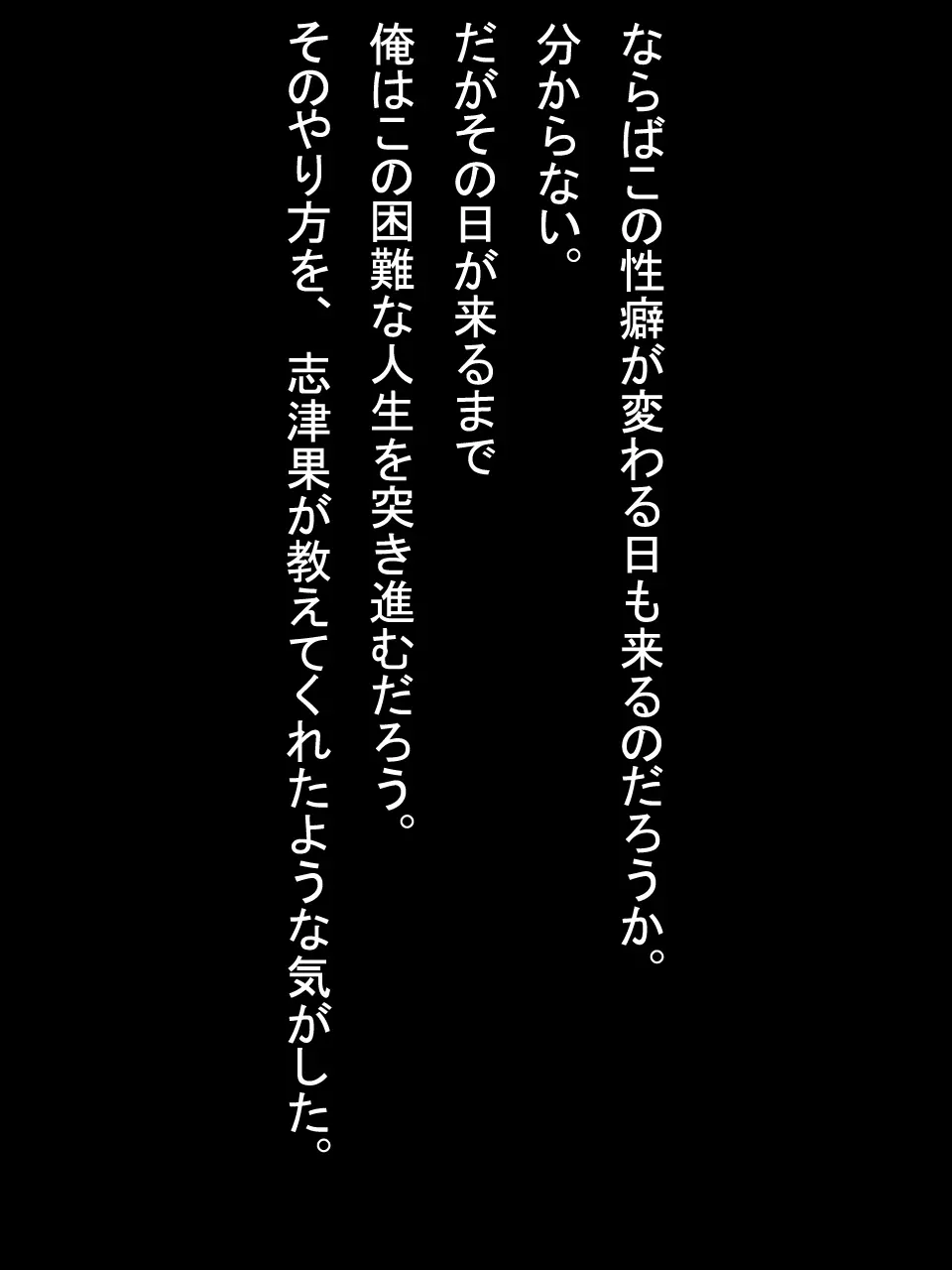 ならばこの性癖が変わる日も来るのだろうか。
分からない。
だがその日が来るまで
俺はこの困難な人生を突き進むだろう。
そのやり方を、　志津果が教えてくれたような気がした。